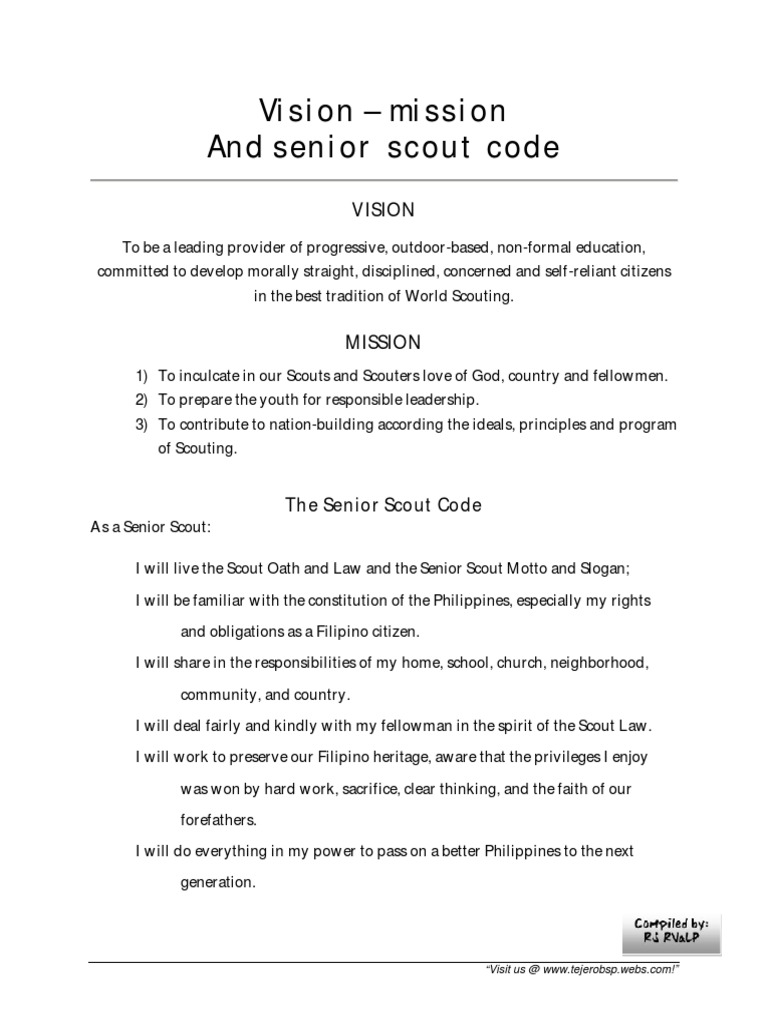 Vision – mission
And senior scout code

VISION

To be a leading provider of progressive, outdoor-based, non-formal education, committed to develop morally straight, disciplined, concerned and self-reliant citizens in the best tradition of World Scouting.

MISSION

1) To inculcate in our Scouts and Scouters love of God, country and fellowmen.
2) To prepare the youth for responsible leadership.
3) To contribute to nation-building according the ideals, principles and program of Scouting.

The Senior Scout Code

As a Senior Scout:

I will live the Scout Oath and Law and the Senior Scout Motto and Slogan;

I will be familiar with the constitution of the Philippines, especially my rights and obligations as a Filipino citizen.

I will share in the responsibilities of my home, school, church, neighborhood, community, and country.

I will deal fairly and kindly with my fellowman in the spirit of the Scout Law.

I will work to preserve our Filipino heritage, aware that the privileges I enjoy was won by hard work, sacrifice, clear thinking, and the faith of our forefathers.

I will do everything in my power to pass on a better Philippines to the next generation.

Compiled by:
RJ RVaLP

"Visit us @ www.tejerobsp.webs.com!"